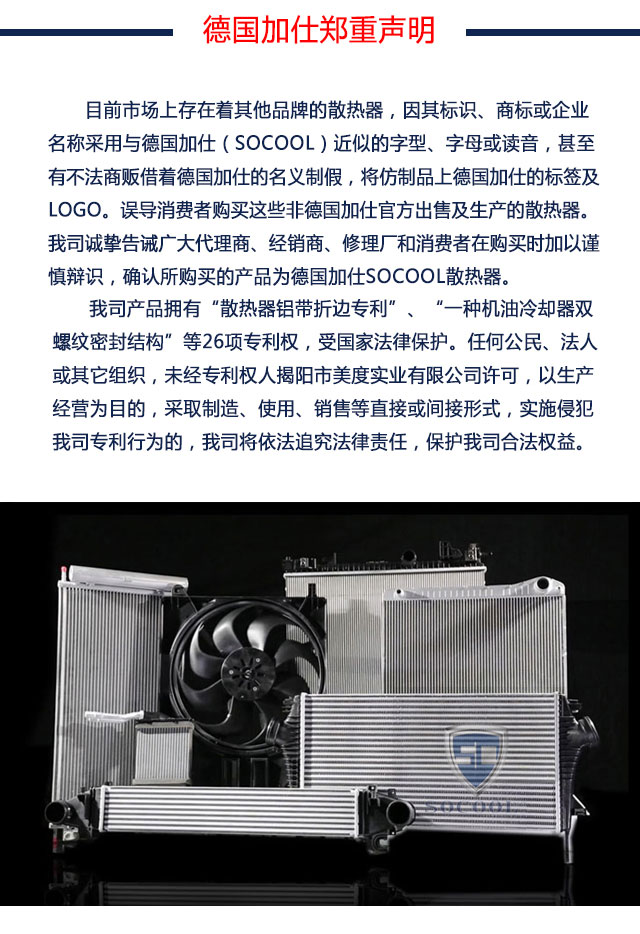 德国加仕郑重声明

目前市场上存在着其他品牌的散热器，因其标识、商标或企业名称采用与德国加仕（SOCOOL）近似的字型、字母或读音，甚至有不法商贩借着德国加仕的名义制假，将仿制品上德国加仕的标签及LOGO。误导消费者购买这些非德国加仕官方出售及生产的散热器。我司诚挚告诫广大代理商、经销商、修理厂和消费者在购买时加以谨慎辩识，确认所购买的产品为德国加仕SOCOOL散热器。

我司产品拥有“散热器铝带折边专利”、“一种机油冷却器双螺纹密封结构”等26项专利权，受国家法律保护。任何公民、法人或其它组织，未经专利权人揭阳市美度实业有限公司许可，以生产经营为目的，采取制造、使用、销售等直接或间接形式，实施侵犯我司专利行为的，我司将依法追究法律责任，保护我司合法权益。

SOCOOL